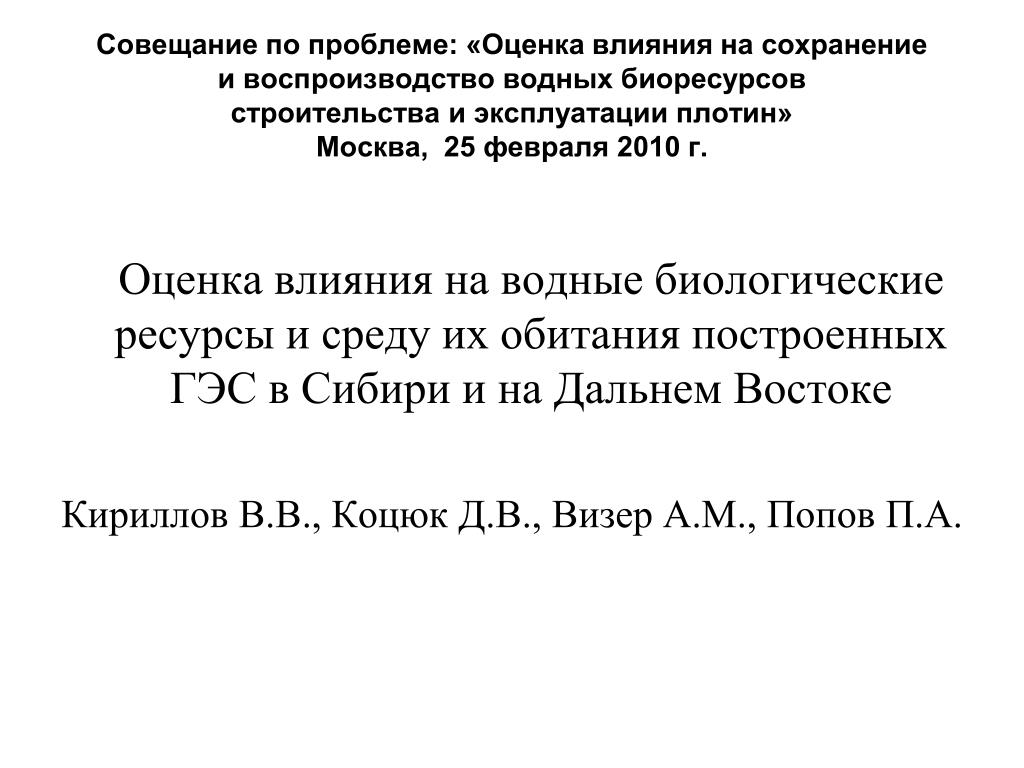 Совещание по проблеме: «Оценка влияния на сохранение и воспроизводство водных биоресурсов строительства и эксплуатации плотин»
Москва, 25 февраля 2010 г.

Оценка влияния на водные биологические ресурсы и среду их обитания построенных ГЭС в Сибири и на Дальнем Востоке

Кириллов В.В., Коцюк Д.В., Визер А.М., Попов П.А.